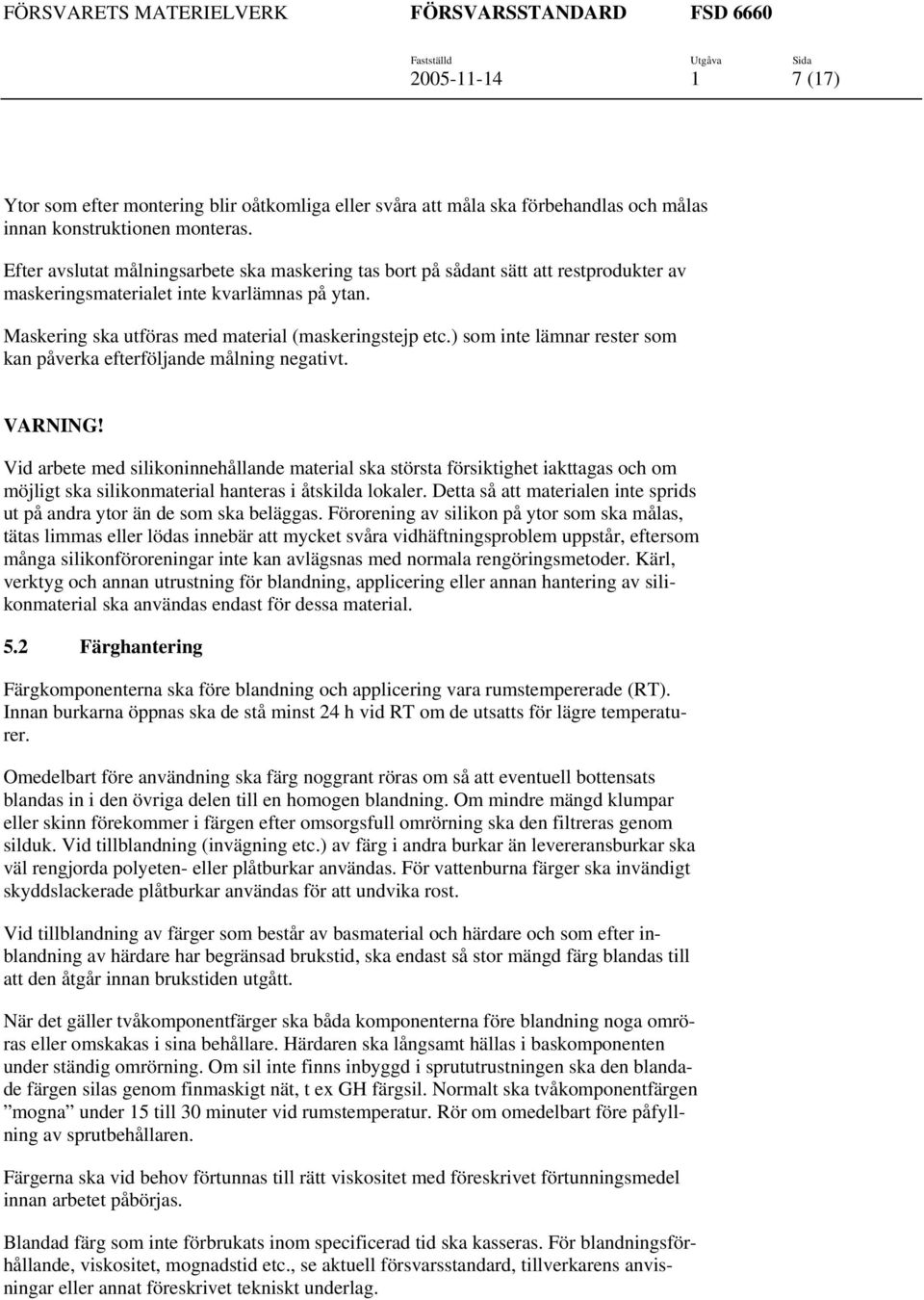 FÖRSVARETS MATERIELVERK FÖRSVARSSTANDARD FSD 6660

Fastställd 2005-11-14 Utgåva 1 Sida 7 (17)

Ytor som efter montering blir oåtkomliga eller svåra att måla ska förbehandlas och målas innan konstruktionen monteras.

Efter avslutat målningsarbete ska maskering tas bort på sådant sätt att restprodukter av maskeringsmaterialet inte kvarlämnas på ytan.

Maskering ska utföras med material (maskeringstejp etc.) som inte lämnar rester som kan påverka efterföljande målning negativt.

VARNING!

Vid arbete med silikoninnehållande material ska största försiktighet iakttagas och om möjligt ska silikonmaterial hanteras i åtskilda lokaler. Detta så att materialen inte sprids ut på andra ytor än de som ska beläggas. Förorening av silikon på ytor som ska målas, tätas limmas eller lödas innebär att mycket svåra vidhäftningsproblem uppstår, eftersom många silikonföroreningar inte kan avlägsnas med normala rengöringsmetoder. Kärl, verktyg och annan utrustning för blandning, applicering eller annan hantering av silikonmaterial ska användas endast för dessa material.

5.2 Färghantering

Färgkomponenterna ska före blandning och applicering vara rumstempererade (RT). Innan burkarna öppnas ska de stå minst 24 h vid RT om de utsatts för lägre temperaturer.

Omedelbart före användning ska färg noggrant röras om så att eventuell bottensats blandas in i den övriga delen till en homogen blandning. Om mindre mängd klumpar eller skinn förekommer i färgen efter omsorgsfull omrörning ska den filtreras genom silduk. Vid tillblandning (invägning etc.) av färg i andra burkar än levereransburkar ska väl rengjorda polyeten- eller plåtburkar användas. För vattenburna färger ska invändigt skyddslackerade plåtburkar användas för att undvika rost.

Vid tillblandning av färger som består av basmaterial och härdare och som efter inblandning av härdare har begränsad brukstid, ska endast så stor mängd färg blandas till att den åtgår innan brukstiden utgått.

När det gäller tvåkomponentfärger ska båda komponenterna före blandning noga omröras eller omskakas i sina behållare. Härdaren ska långsamt hällas i baskomponenten under ständig omrörning. Om sil inte finns inbyggd i sprututrustningen ska den blandade färgen silas genom finmaskigt nät, t ex GH färgsil. Normalt ska tvåkomponentfärgen ”mogna” under 15 till 30 minuter vid rumstemperatur. Rör om omedelbart före påfyllning av sprutbehållaren.

Färgerna ska vid behov förtunnas till rätt viskositet med föreskrivet förtunningsmedel innan arbetet påbörjas.

Blandad färg som inte förbrukats inom specificerad tid ska kasseras. För blandningsförhållande, viskositet, mognadstid etc., se aktuell försvarsstandard, tillverkarens anvisningar eller annat föreskrivet tekniskt underlag.